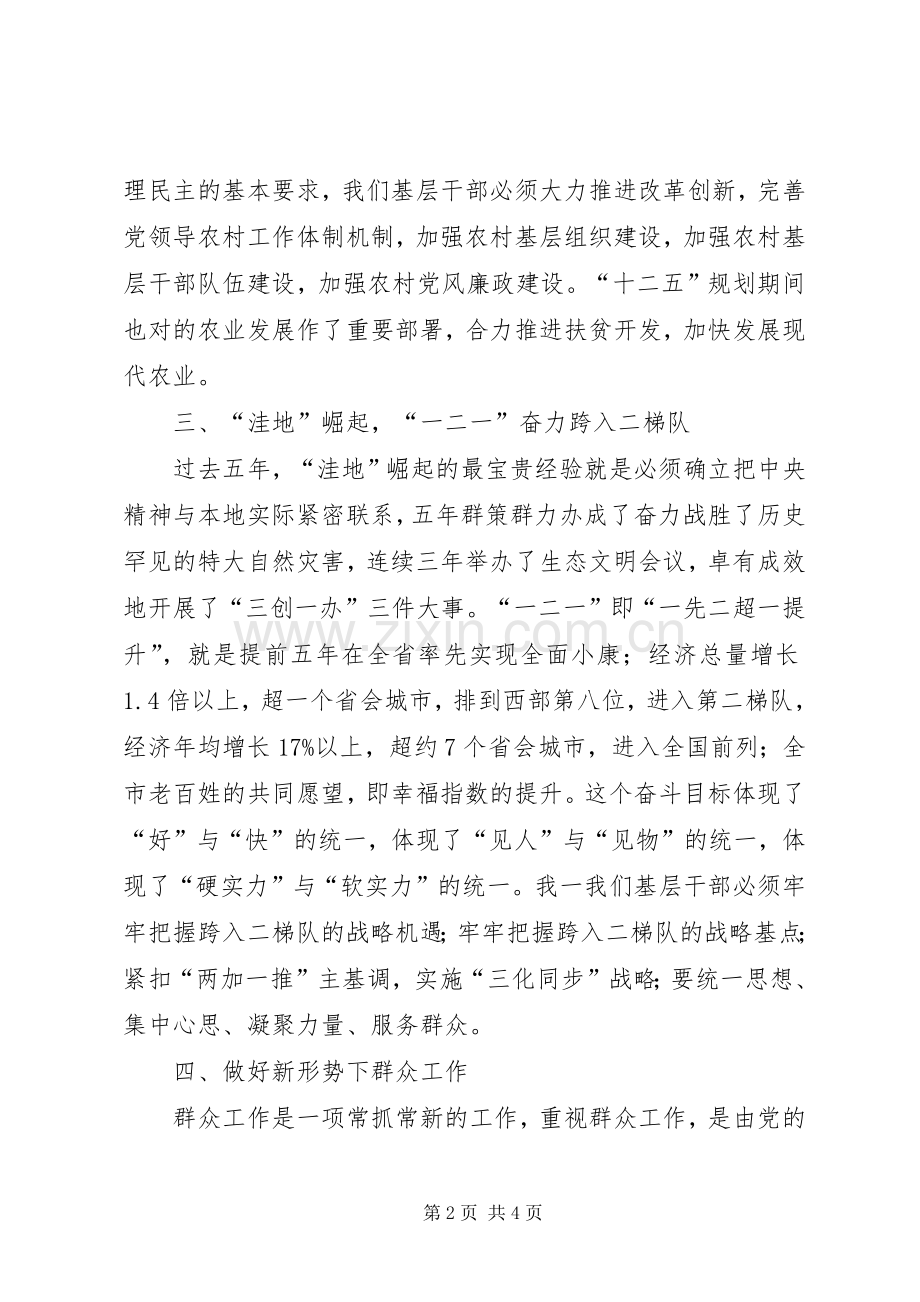 理民主的基本要求，我们基层干部必须大力推进改革创新，完善党领导农村工作体制机制，加强农村基层组织建设，加强农村基层干部队伍建设，加强农村党风廉政建设。“十二五”规划期间也对的农业发展作了重要部署，合力推进扶贫开发，加快发展现代农业。

三、“洼地”崛起，“一二一”奋力跨入二梯队

过去五年，“洼地”崛起的最宝贵经验就是必须确立把中央精神与本地实际紧密联系，五年群策群力办成了奋力战胜了历史罕见的特大自然灾害，连续三年举办了生态文明会议，卓有成效地开展了“三创一办”三件大事。“一二一”即“一先二超一提升”，就是提前五年在全省率先实现全面小康；经济总量增长1.4倍以上，超一个省会城市，排到西部第八位，进入第二梯队，经济年均增长17%以上，超约7个省会城市，进入全国前列；全市老百姓的共同愿望，即幸福指数的提升。这个奋斗目标体现了“好”与“快”的统一，体现了“见人”与“见物”的统一，体现了“硬实力”与“软实力”的统一。我一我们基层干部必须牢牢把握跨入二梯队的战略机遇；牢牢把握跨入二梯队的战略基点；紧扣“两加一推”主基调，实施“三化同步”战略；要统一思想、集中心思、凝聚力量、服务群众。

四、做好新形势下群众工作

群众工作是一项常抓常新的工作，重视群众工作，是由党的

第2页 共4页

www.zixin.com.cn